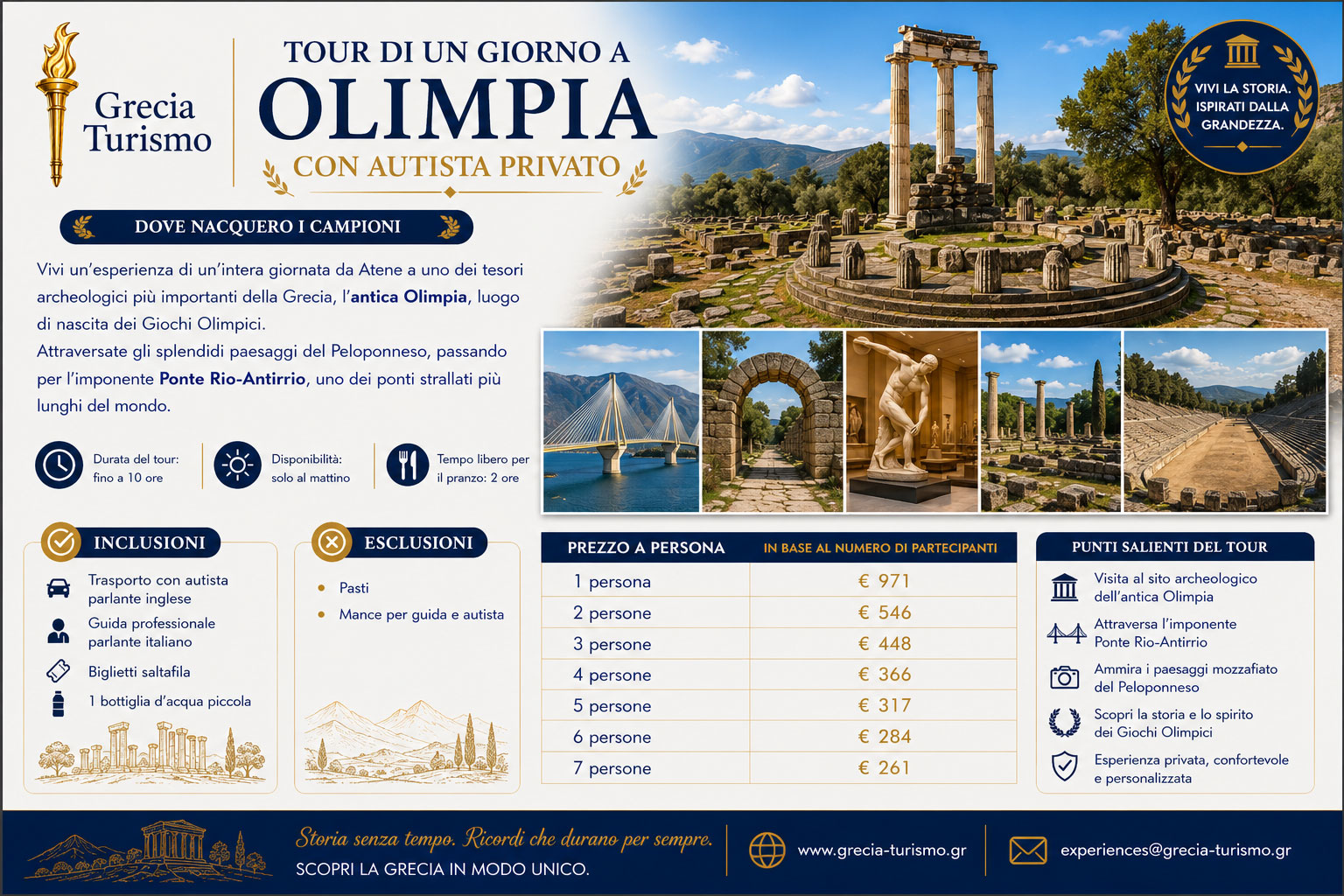 Grecia Turismo

TOUR DI UN GIORNO A
OLIMPIA
CON AUTISTA PRIVATO

VIVI LA STORIA. ISPIRATI DALLA GRANDEZZA.

DOVE NACQUERO I CAMPIONI

Vivi un'esperienza di un'intera giornata da Atene a uno dei tesori archeologici più importanti della Grecia, l'antica Olimpia, luogo di nascita dei Giochi Olimpici.
Attraversate gli splendidi paesaggi del Peloponneso, passando per l'imponente Ponte Rio-Antirrio, uno dei ponti strallati più lunghi del mondo.

Durata del tour: fino a 10 ore

Disponibilità: solo al mattino

Tempo libero per il pranzo: 2 ore

INCLUSIONI
Trasporto con autista parlante inglese
Guida professionale parlante italiano
Biglietti saltafila
1 bottiglia d'acqua piccola

ESCLUSIONI
Pasti
Mance per guida e autista

| PREZZO A PERSONA | IN BASE AL NUMERO DI PARTECIPANTI |
|---|---|
| 1 persona | € 971 |
| 2 persone | € 546 |
| 3 persone | € 448 |
| 4 persone | € 366 |
| 5 persone | € 317 |
| 6 persone | € 284 |
| 7 persone | € 261 |

PUNTI SALIENTI DEL TOUR
Visita al sito archeologico dell'antica Olimpia
Attraversa l'imponente Ponte Rio-Antirrio
Ammira i paesaggi mozzafiato del Peloponneso
Scopri la storia e lo spirito dei Giochi Olimpici
Esperienza privata, confortevole e personalizzata

Storia senza tempo. Ricordi che durano per sempre.
SCOPRI LA GRECIA IN MODO UNICO.

www.grecia-turismo.gr

experiences@grecia-turismo.gr